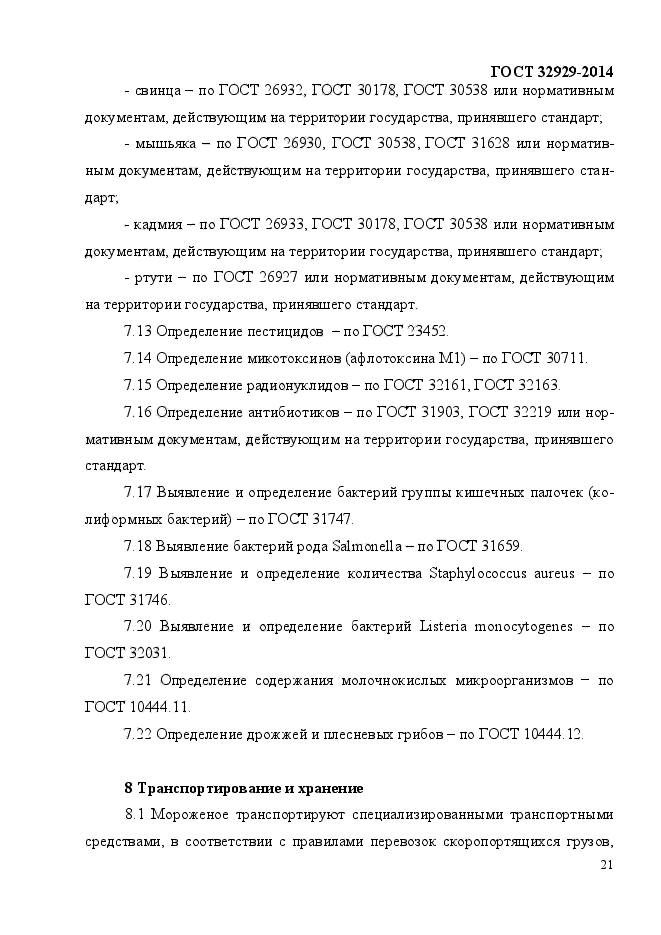 ГОСТ 32929-2014

- свинца – по ГОСТ 26932, ГОСТ 30178, ГОСТ 30538 или нормативным документам, действующим на территории государства, принявшего стандарт;

- мышьяка – по ГОСТ 26930, ГОСТ 30538, ГОСТ 31628 или нормативным документам, действующим на территории государства, принявшего стандарт;

- кадмия – по ГОСТ 26933, ГОСТ 30178, ГОСТ 30538 или нормативным документам, действующим на территории государства, принявшего стандарт;

- ртути – по ГОСТ 26927 или нормативным документам, действующим на территории государства, принявшего стандарт.

7.13 Определение пестицидов – по ГОСТ 23452.

7.14 Определение микотоксинов (афлотоксина М1) – по ГОСТ 30711.

7.15 Определение радионуклидов – по ГОСТ 32161, ГОСТ 32163.

7.16 Определение антибиотиков – по ГОСТ 31903, ГОСТ 32219 или нормативным документам, действующим на территории государства, принявшего стандарт.

7.17 Выявление и определение бактерий группы кишечных палочек (колиформных бактерий) – по ГОСТ 31747.

7.18 Выявление бактерий рода Salmonella – по ГОСТ 31659.

7.19 Выявление и определение количества Staphylococcus aureus – по ГОСТ 31746.

7.20 Выявление и определение бактерий Listeria monocytogenes – по ГОСТ 32031.

7.21 Определение содержания молочнокислых микроорганизмов – по ГОСТ 10444.11.

7.22 Определение дрожжей и плесневых грибов – по ГОСТ 10444.12.

8 Транспортирование и хранение

8.1 Мороженое транспортируют специализированными транспортными средствами, в соответствии с правилами перевозок скоропортящихся грузов,

21